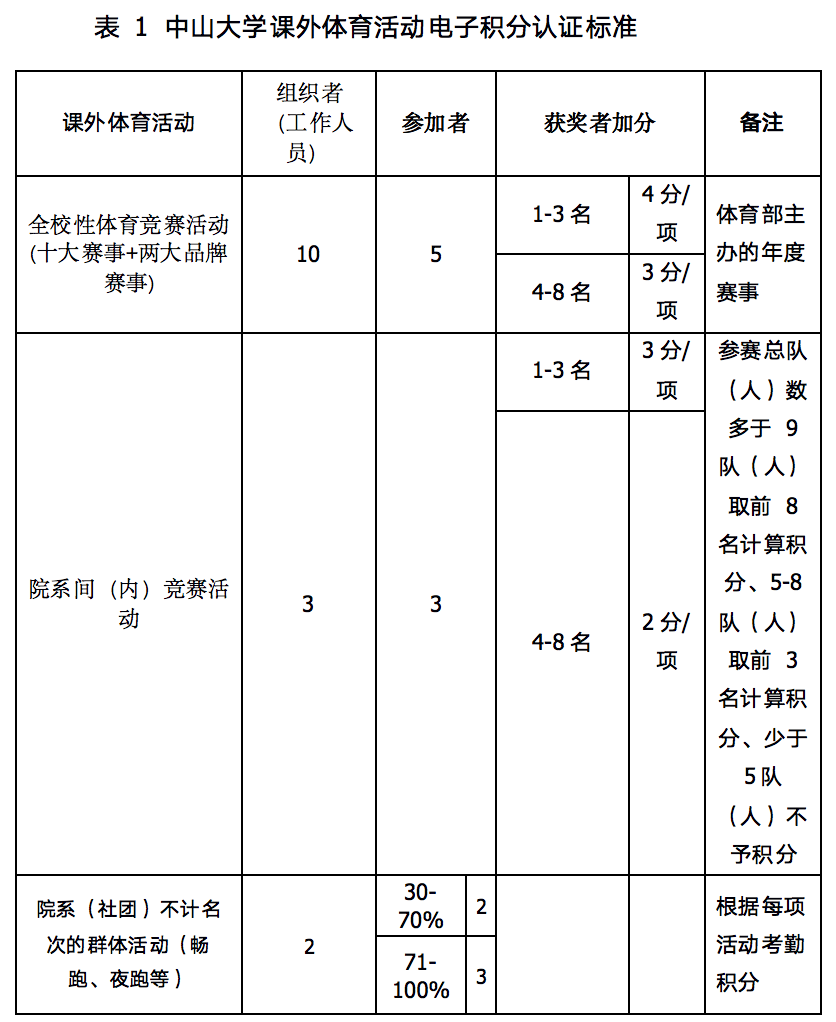 表 1 中山大学课外体育活动电子积分认证标准

| 课外体育活动 | 组织者(工作人员) | 参加者 | | 获奖者加分 | | 备注 |
|---|---|---|---|---|---|---|
| 全校性体育竞赛活动(十大赛事+两大品牌赛事) | 10 | 5 | | 1-3 名 | 4 分/项 | 体育部主办的年度赛事 |
| | | | | 4-8 名 | 3 分/项 | |
| 院系间（内）竞赛活动 | 3 | 3 | | 1-3 名 | 3 分/项 | 参赛总队（人）数多于 9 队（人）取前 8 名计算积分、5-8 队（人）取前 3 名计算积分、少于 5 队（人）不予积分 |
| | | | | 4-8 名 | 2 分/项 | |
| 院系（社团）不计名次的群体活动（畅跑、夜跑等） | 2 | 30-70% | 2 | | | 根据每项活动考勤积分 |
| | | 71-100% | 3 | | | |